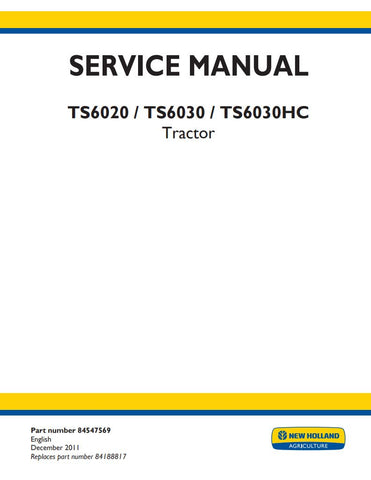 SERVICE MANUAL

TS6020 / TS6030 / TS6030HC
Tractor

Part number 84547569
English
December 2011
Replaces part number 84188817

NEW HOLLAND
AGRICULTURE